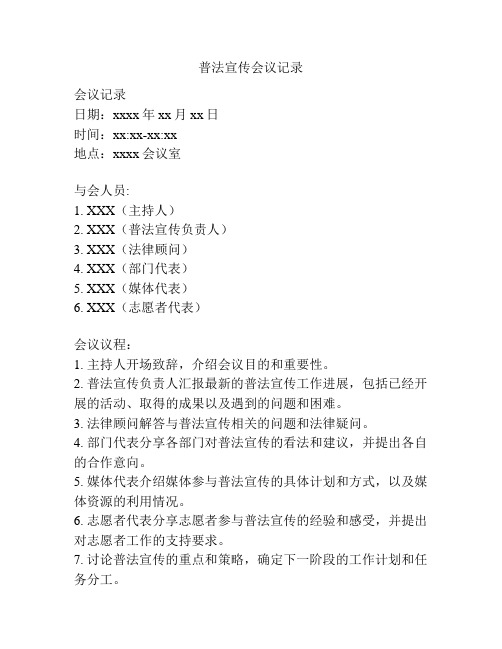 普法宣传会议记录

会议记录
日期：xxxx 年 xx 月 xx 日
时间：xx:xx-xx:xx
地点：xxxx 会议室

与会人员:
1. XXX（主持人）
2. XXX（普法宣传负责人）
3. XXX（法律顾问）
4. XXX（部门代表）
5. XXX（媒体代表）
6. XXX（志愿者代表）

会议议程：
1. 主持人开场致辞，介绍会议目的和重要性。
2. 普法宣传负责人汇报最新的普法宣传工作进展，包括已经开展的活动、取得的成果以及遇到的问题和困难。
3. 法律顾问解答与普法宣传相关的问题和法律疑问。
4. 部门代表分享各部门对普法宣传的看法和建议，并提出各自的合作意向。
5. 媒体代表介绍媒体参与普法宣传的具体计划和方式，以及媒体资源的利用情况。
6. 志愿者代表分享志愿者参与普法宣传的经验和感受，并提出对志愿者工作的支持要求。
7. 讨论普法宣传的重点和策略，确定下一阶段的工作计划和任务分工。